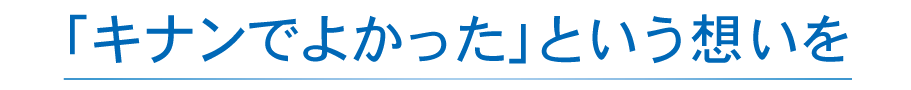 「キナンでよかった」という想いを